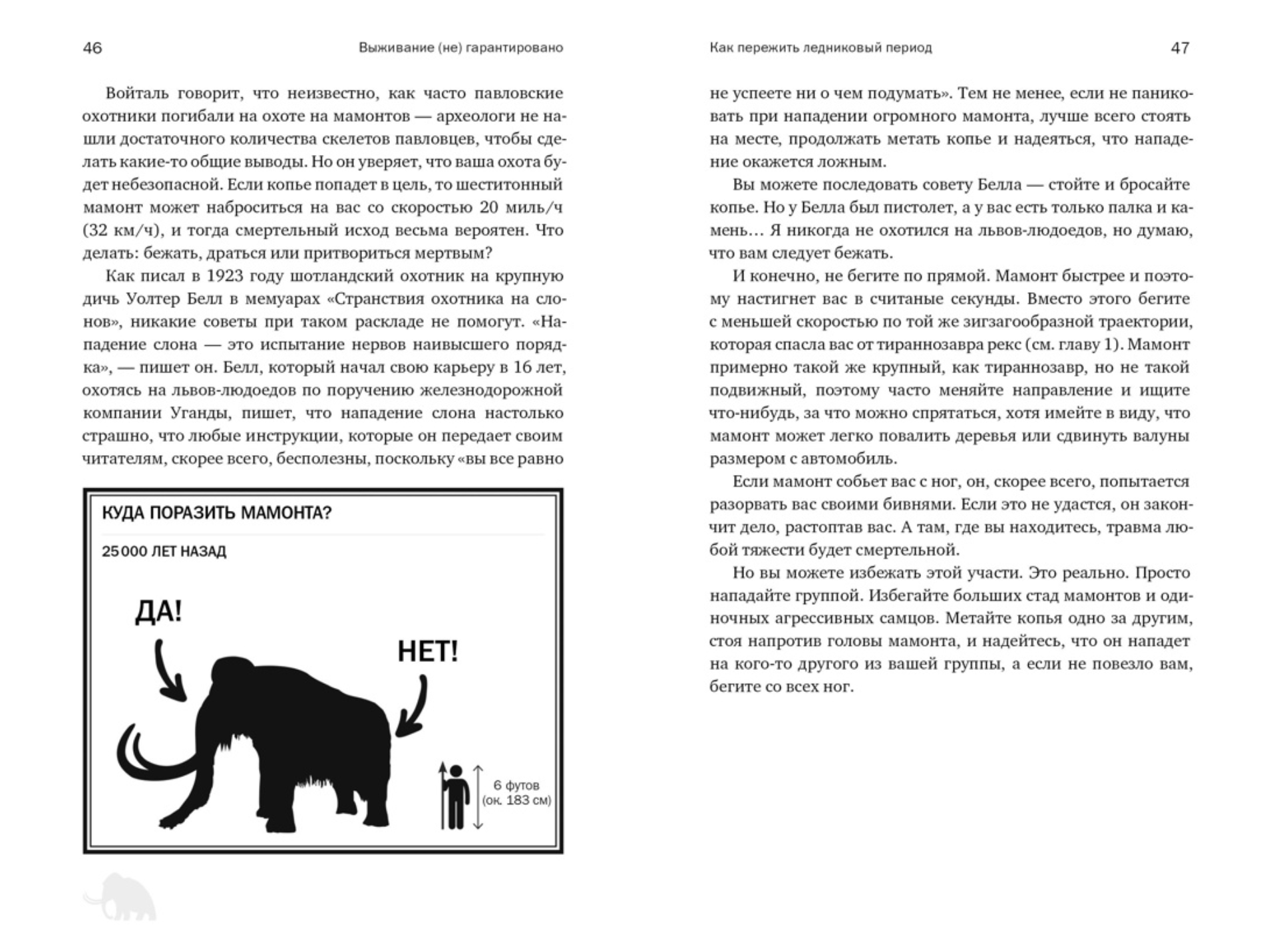 46 Выживание (не) гарантировано

Войталь говорит, что неизвестно, как часто павловские охотники погибали на охоте на мамонтов — археологи не нашли достаточного количества скелетов павловцев, чтобы сделать какие-то общие выводы. Но он уверяет, что ваша охота будет небезопасной. Если копье попадет в цель, то шеститонный мамонт может наброситься на вас со скоростью 20 миль/ч (32 км/ч), и тогда смертельный исход весьма вероятен. Что делать: бежать, драться или притвориться мертвым?

Как писал в 1923 году шотландский охотник на крупную дичь Уолтер Белл в мемуарах «Странствия охотника на слонов», никакие советы при таком раскладе не помогут. «Нападение слона — это испытание нервов наивысшего порядка», — пишет он. Белл, который начал свою карьеру в 16 лет, охотясь на львов-людоедов по поручению железнодорожной компании Уганды, пишет, что нападение слона настолько страшно, что любые инструкции, которые он передает своим читателям, скорее всего, бесполезны, поскольку «вы все равно

КУДА ПОРАЗИТЬ МАМОНТА?

25 000 ЛЕТ НАЗАД

ДА!

НЕТ!

6 футов (ок. 183 см)

Как пережить ледниковый период 47

не успеете ни о чем подумать». Тем не менее, если не паниковать при нападении огромного мамонта, лучше всего стоять на месте, продолжать метать копье и надеяться, что нападение окажется ложным.

Вы можете последовать совету Белла — стойте и бросайте копье. Но у Белла был пистолет, а у вас есть только палка и камень… Я никогда не охотился на львов-людоедов, но думаю, что вам следует бежать.

И конечно, не бегите по прямой. Мамонт быстрее и поэтому настигнет вас в считаные секунды. Вместо этого бегите с меньшей скоростью по той же зигзагообразной траектории, которая спасла вас от тираннозавра рекс (см. главу 1). Мамонт примерно такой же крупный, как тираннозавр, но не такой подвижный, поэтому часто меняйте направление и ищите что-нибудь, за что можно спрятаться, хотя имейте в виду, что мамонт может легко повалить деревья или сдвинуть валуны размером с автомобиль.

Если мамонт собьет вас с ног, он, скорее всего, попытается разорвать вас своими бивнями. Если это не удастся, он закончит дело, растоптав вас. А там, где вы находитесь, травма любой тяжести будет смертельной.

Но вы можете избежать этой участи. Это реально. Просто нападайте группой. Избегайте больших стад мамонтов и одиночных агрессивных самцов. Метайте копья одно за другим, стоя напротив головы мамонта, и надейтесь, что он нападет на кого-то другого из вашей группы, а если не повезло вам, бегите со всех ног.